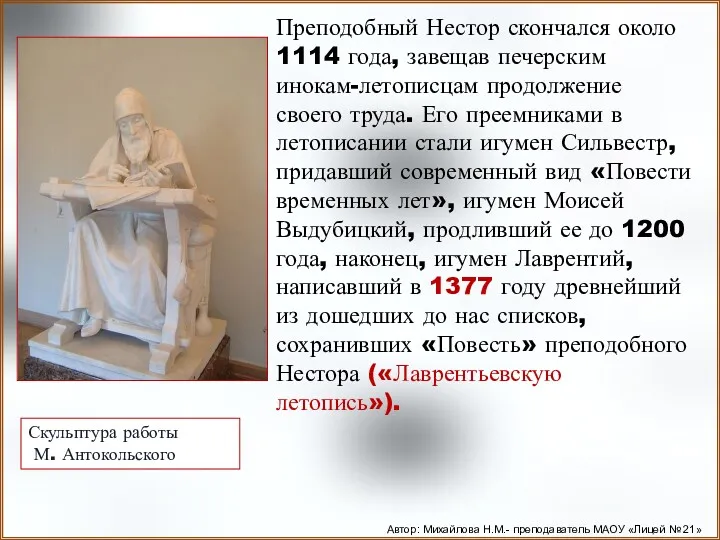 Преподобный Нестор скончался около 1114 года, завещав печерским инокам-летописцам продолжение своего труда. Его преемниками в летописании стали игумен Сильвестр, придавший современный вид «Повести временных лет», игумен Моисей Выдубицкий, продливший ее до 1200 года, наконец, игумен Лаврентий, написавший в 1377 году древнейший из дошедших до нас списков, сохранивших «Повесть» преподобного Нестора («Лаврентьевскую летопись»).

Скульптура работы М. Антокольского

Автор: Михайлова Н.М.- преподаватель МАОУ «Лицей №21»